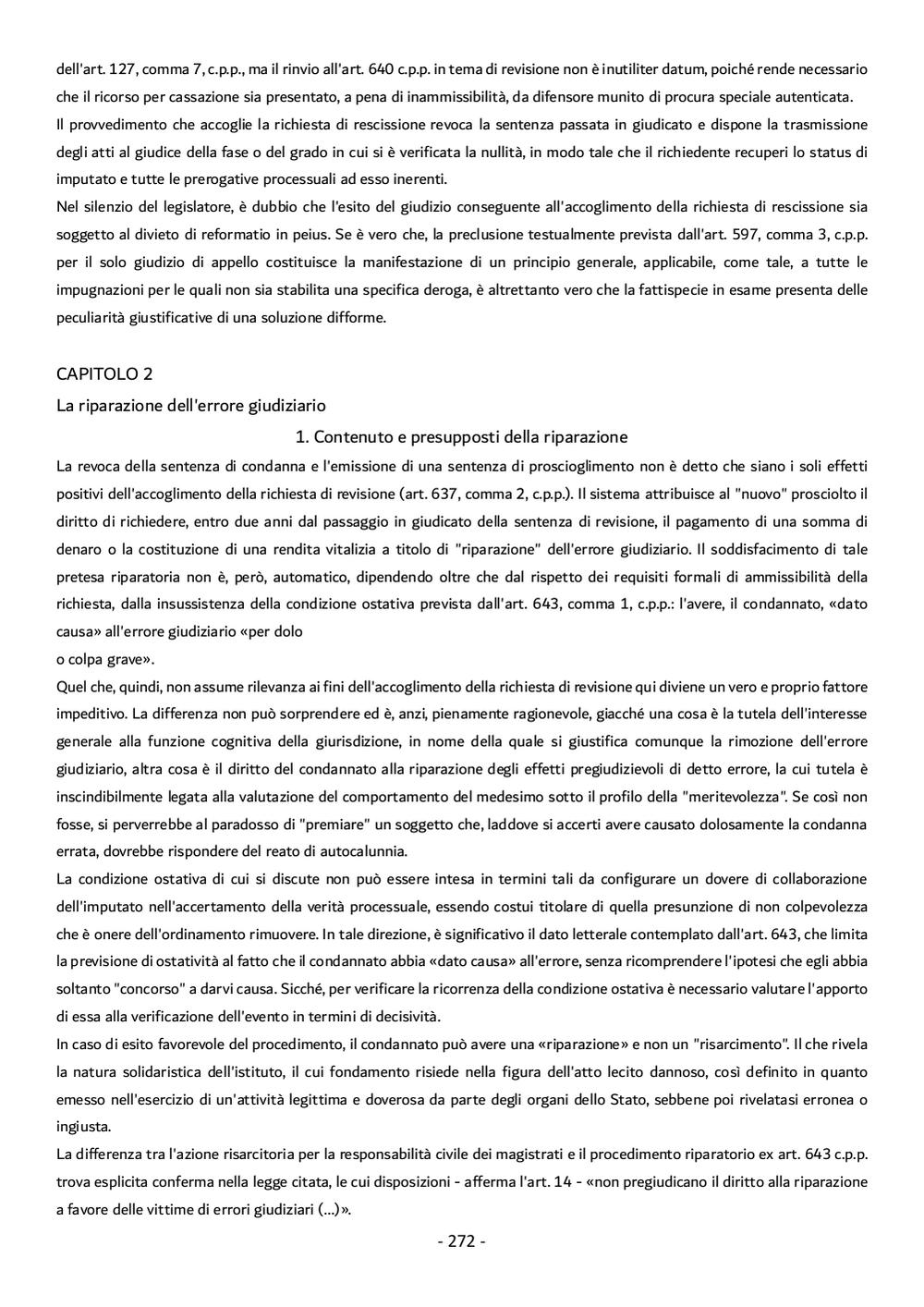 dell'art. 127, comma 7, c.p.p., ma il rinvio all'art. 640 c.p.p. in tema di revisione non è inutiliter datum, poiché rende necessario che il ricorso per cassazione sia presentato, a pena di inammissibilità, da difensore munito di procura speciale autenticata.
Il provvedimento che accoglie la richiesta di rescissione revoca la sentenza passata in giudicato e dispone la trasmissione degli atti al giudice della fase o del grado in cui si è verificata la nullità, in modo tale che il richiedente recuperi lo status di imputato e tutte le prerogative processuali ad esso inerenti.
Nel silenzio del legislatore, è dubbio che l'esito del giudizio conseguente all'accoglimento della richiesta di rescissione sia soggetto al divieto di reformatio in peius. Se è vero che, la preclusione testualmente prevista dall'art. 597, comma 3, c.p.p. per il solo giudizio di appello costituisce la manifestazione di un principio generale, applicabile, come tale, a tutte le impugnazioni per le quali non sia stabilita una specifica deroga, è altrettanto vero che la fattispecie in esame presenta delle peculiarità giustificative di una soluzione difforme.

CAPITOLO 2
La riparazione dell'errore giudiziario
1. Contenuto e presupposti della riparazione
La revoca della sentenza di condanna e l'emissione di una sentenza di proscioglimento non è detto che siano i soli effetti positivi dell'accoglimento della richiesta di revisione (art. 637, comma 2, c.p.p.). Il sistema attribuisce al "nuovo" prosciolto il diritto di richiedere, entro due anni dal passaggio in giudicato della sentenza di revisione, il pagamento di una somma di denaro o la costituzione di una rendita vitalizia a titolo di "riparazione" dell'errore giudiziario. Il soddisfacimento di tale pretesa riparatoria non è, però, automatico, dipendendo oltre che dal rispetto dei requisiti formali di ammissibilità della richiesta, dalla insussistenza della condizione ostativa prevista dall'art. 643, comma 1, c.p.p.: l'avere, il condannato, «dato causa» all'errore giudiziario «per dolo
o colpa grave».
Quel che, quindi, non assume rilevanza ai fini dell'accoglimento della richiesta di revisione qui diviene un vero e proprio fattore impeditivo. La differenza non può sorprendere ed è, anzi, pienamente ragionevole, giacché una cosa è la tutela dell'interesse generale alla funzione cognitiva della giurisdizione, in nome della quale si giustifica comunque la rimozione dell'errore giudiziario, altra cosa è il diritto del condannato alla riparazione degli effetti pregiudizievoli di detto errore, la cui tutela è inscindibilmente legata alla valutazione del comportamento del medesimo sotto il profilo della "meritevolezza". Se così non fosse, si perverrebbe al paradosso di "premiare" un soggetto che, laddove si accerti avere causato dolosamente la condanna errata, dovrebbe rispondere del reato di autocalunnia.
La condizione ostativa di cui si discute non può essere intesa in termini tali da configurare un dovere di collaborazione dell'imputato nell'accertamento della verità processuale, essendo costui titolare di quella presunzione di non colpevolezza che è onere dell'ordinamento rimuovere. In tale direzione, è significativo il dato letterale contemplato dall'art. 643, che limita la previsione di ostatività al fatto che il condannato abbia «dato causa» all'errore, senza ricomprendere l'ipotesi che egli abbia soltanto "concorso" a darvi causa. Sicché, per verificare la ricorrenza della condizione ostativa è necessario valutare l'apporto di essa alla verificazione dell'evento in termini di decisività.
In caso di esito favorevole del procedimento, il condannato può avere una «riparazione» e non un "risarcimento". Il che rivela la natura solidaristica dell'istituto, il cui fondamento risiede nella figura dell'atto lecito dannoso, così definito in quanto emesso nell'esercizio di un'attività legittima e doverosa da parte degli organi dello Stato, sebbene poi rivelatasi erronea o ingiusta.
La differenza tra l'azione risarcitoria per la responsabilità civile dei magistrati e il procedimento riparatorio ex art. 643 c.p.p. trova esplicita conferma nella legge citata, le cui disposizioni - afferma l'art. 14 - «non pregiudicano il diritto alla riparazione a favore delle vittime di errori giudiziari (...)».
- 272 -